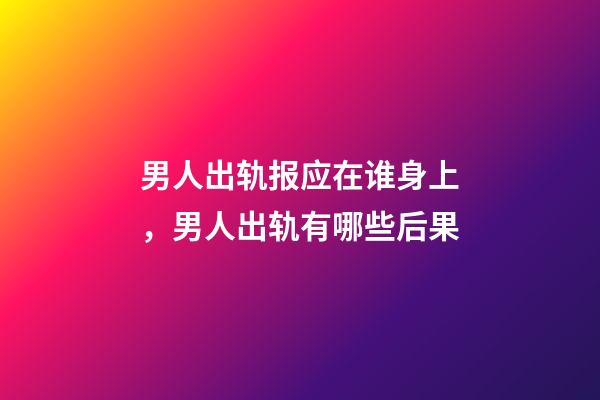 男人出轨报应在谁身上，男人出轨有哪些后果